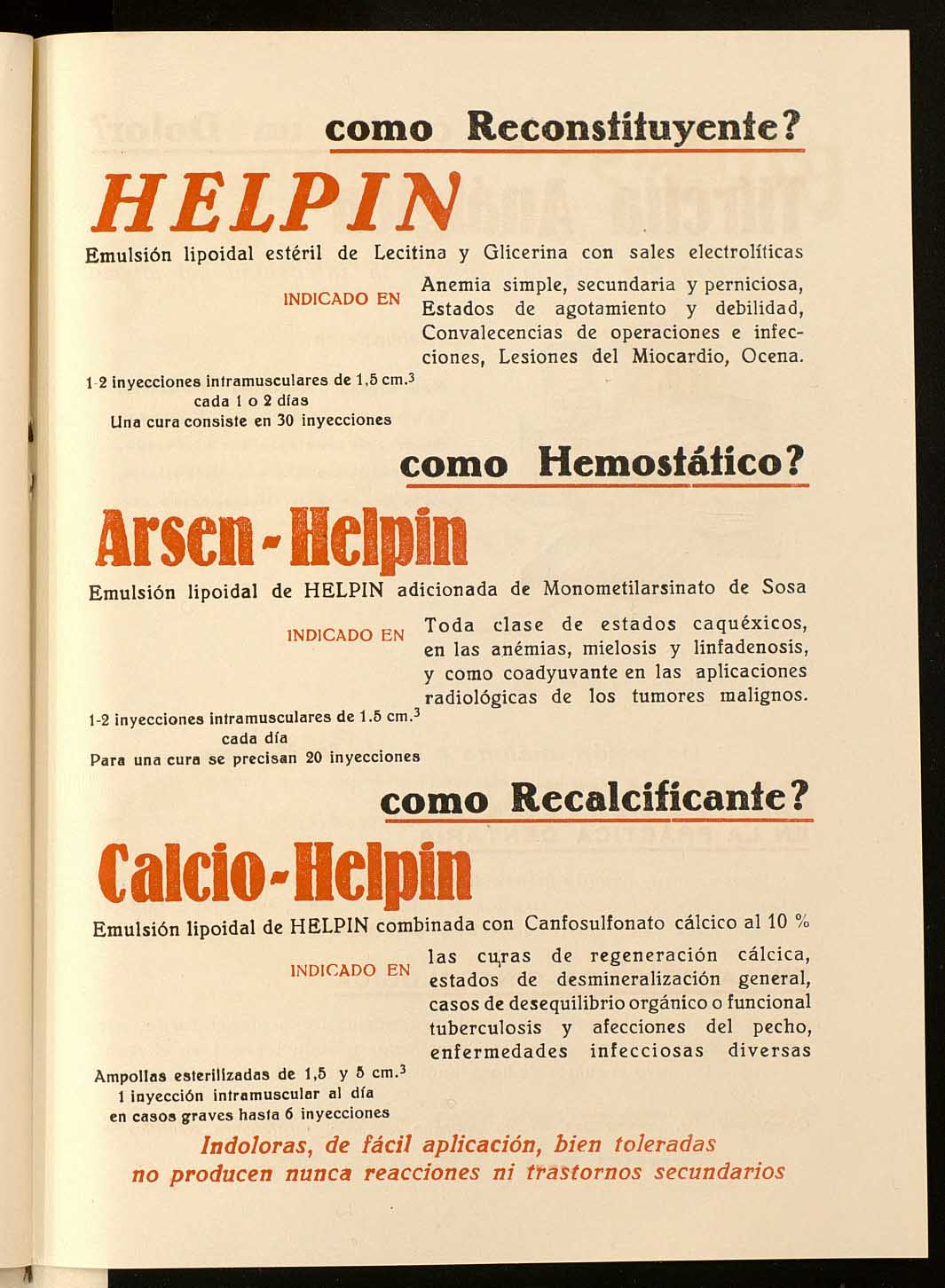 como Reconstituyente?

HELPIN

Emulsión lipoidal estéril de Lecitina y Glicerina con sales electrolíticas

INDICADO EN

Anemia simple, secundaria y perniciosa, Estados de agotamiento y debilidad, Convalecencias de operaciones e infecciones, Lesiones del Miocardio, Ocena.

1-2 inyecciones intramusculares de 1,5 cm.$^3$
cada 1 o 2 días
Una cura consiste en 30 inyecciones

como Hemostático?

Arsen-Helpin

Emulsión lipoidal de HELPIN adicionada de Monometilarsinato de Sosa

INDICADO EN

Toda clase de estados caquéxicos, en las anémias, mielosis y linfadenosis, y como coadyuvante en las aplicaciones radiológicas de los tumores malignos.

1-2 inyecciones intramusculares de 1.5 cm.$^3$
cada día
Para una cura se precisan 20 inyecciones

como Recalcificante?

Calcio-Helpin

Emulsión lipoidal de HELPIN combinada con Canfosulfonato cálcico al 10 %

INDICADO EN

las curas de regeneración cálcica, estados de desmineralización general, casos de desequilibrio orgánico o funcional tuberculosis y afecciones del pecho, enfermedades infecciosas diversas

Ampollas esterilizadas de 1,5 y 5 cm.$^3$
1 inyección intramuscular al día
en casos graves hasta 6 inyecciones

Indoloras, de fácil aplicación, bien toleradas
no producen nunca reacciones ni trastornos secundarios